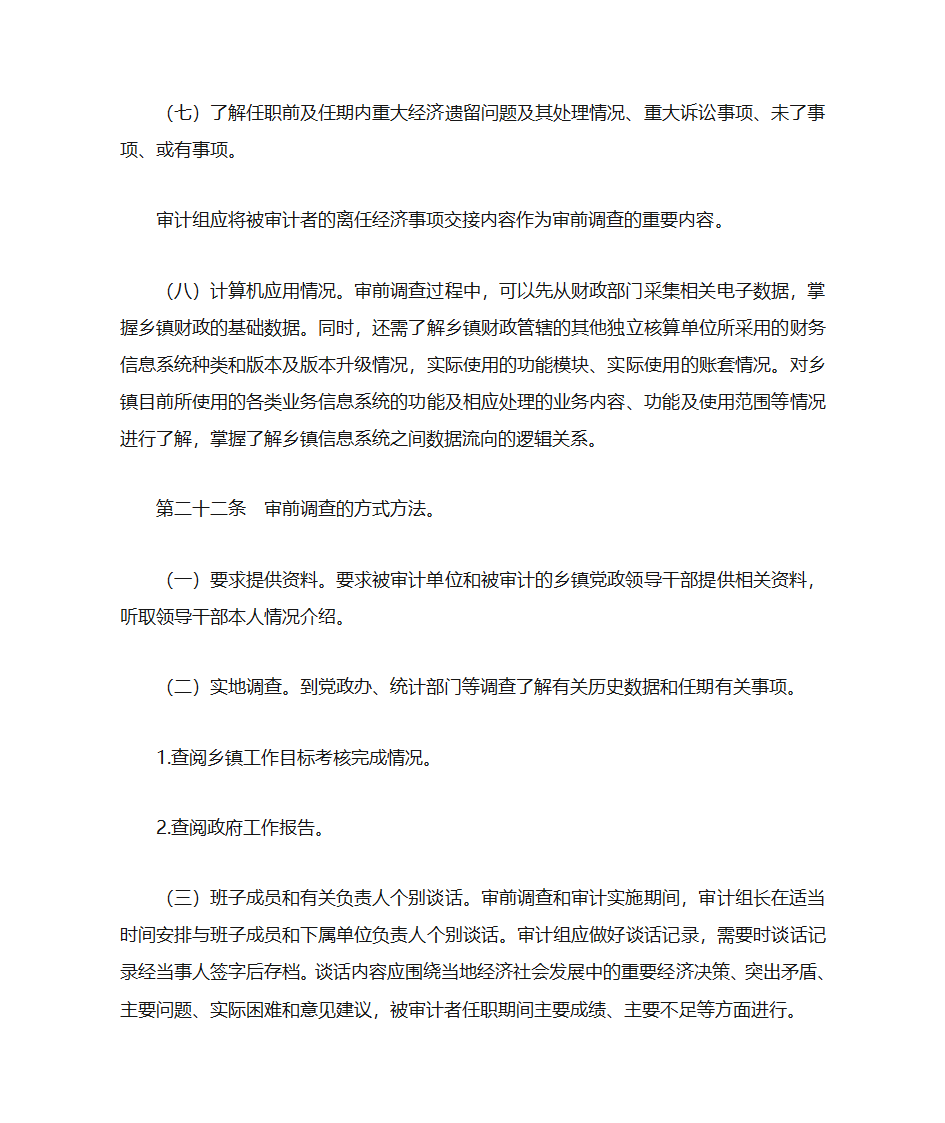 （七）了解任职前及任期内重大经济遗留问题及其处理情况、重大诉讼事项、未了事项、或有事项。

审计组应将被审计者的离任经济事项交接内容作为审前调查的重要内容。

（八）计算机应用情况。审前调查过程中，可以先从财政部门采集相关电子数据，掌握乡镇财政的基础数据。同时，还需了解乡镇财政管辖的其他独立核算单位所采用的财务信息系统种类和版本及版本升级情况，实际使用的功能模块、实际使用的账套情况。对乡镇目前所使用的各类业务信息系统的功能及相应处理的业务内容、功能及使用范围等情况进行了解，掌握了解乡镇信息系统之间数据流向的逻辑关系。

第二十二条　审前调查的方式方法。

（一）要求提供资料。要求被审计单位和被审计的乡镇党政领导干部提供相关资料，听取领导干部本人情况介绍。

（二）实地调查。到党政办、统计部门等调查了解有关历史数据和任期有关事项。

1.查阅乡镇工作目标考核完成情况。

2.查阅政府工作报告。

（三）班子成员和有关负责人个别谈话。审前调查和审计实施期间，审计组长在适当时间安排与班子成员和下属单位负责人个别谈话。审计组应做好谈话记录，需要时谈话记录经当事人签字后存档。谈话内容应围绕当地经济社会发展中的重要经济决策、突出矛盾、主要问题、实际困难和意见建议，被审计者任职期间主要成绩、主要不足等方面进行。